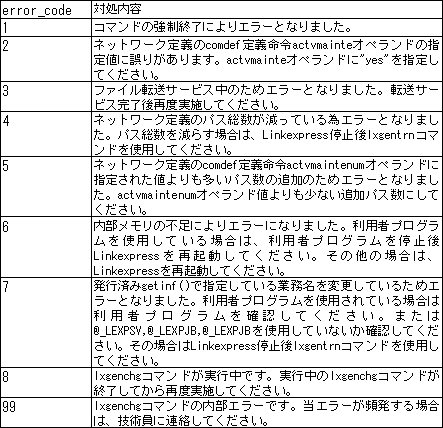 | error_code | 対処内容 |
|---|---|
| 1 | コマンドの強制終了によりエラーとなりました。 |
| 2 | ネットワーク定義のcomdef定義命令actvmainteオペランドの指定値に誤りがあります。actvmainteオペランドに"yes"を指定してください。 |
| 3 | ファイル転送サービス中のためエラーとなりました。転送サービス完了後再度実施してください。 |
| 4 | ネットワーク定義のパス総数が減っている為エラーとなりました。パス総数を減らす場合は、Linkexpress停止後lxgentrnコマンドを使用してください。 |
| 5 | ネットワーク定義のcomdef定義命令actvmaintenumオペランドに指定された値よりも多いパス数の追加のためエラーとなりました。actvmaintenumオペランド値よりも少ない追加パス数にしてください。 |
| 6 | 内部メモリの不足によりエラーになりました。利用者プログラムを使用している場合は、利用者プログラムを停止後Linkexpressを再起動してください。その他の場合は、Linkexpressを再起動してください。 |
| 7 | 発行済みgetinf()で指定している業務名を変更しているためエラーとなりました。利用者プログラムを使用されている場合は利用者プログラムを確認してください。または@_LEXPSV,@_LEXPJB,@_LEXPJBを使用していないか確認してください。その場合はLinkexpress停止後lxgentrnコマンドを使用してください。 |
| 8 | lxgenchgコマンドが実行中です。実行中のlxgenchgコマンドが終了してから再度実施してください。 |
| 99 | lxgenchgコマンドの内部エラーです。当エラーが頻発する場合は、技術員に連絡してください。 |